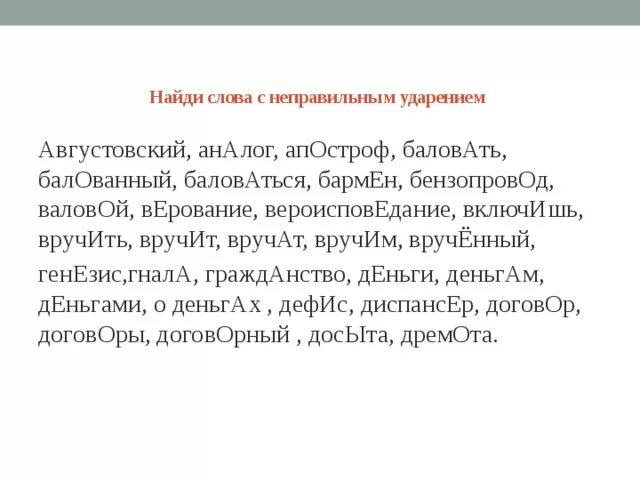 Найди слова с неправильным ударением

Августовский, анАлог, апОстроф, баловАть, балОванный, баловАться, бармЕн, бензопровОд, валовОй, вЕрование, вероисповЕдание, включИшь, вручИть, вручИт, вручАт, вручИм, вручЁнный,

генЕзис,гналА, граждАнство, дЕньги, деньгАм, дЕньгами, о деньгАх , дефИс, диспансЕр, договОр, договОры, договОрный , досЫта, дремОта.